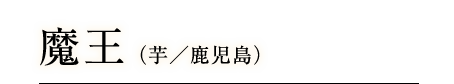 魔王（芋／鹿児島）